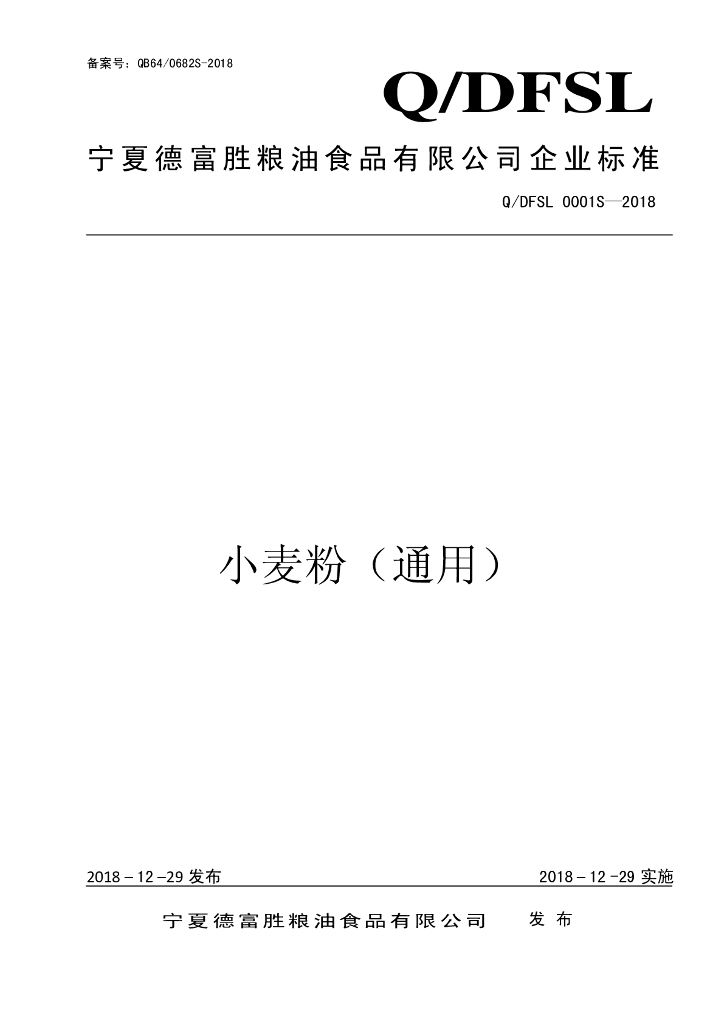 备案号：QB64/0682S-2018

Q/DFSL

宁夏德富胜粮油食品有限公司企业标准

Q/DFSL 0001S—2018

小麦粉（通用）

2018－12－29发布

2018－12－29实施

宁夏德富胜粮油食品有限公司 发布